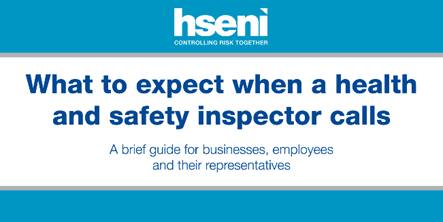 hseni
CONTROLLING RISK TOGETHER

What to expect when a health and safety inspector calls

A brief guide for businesses, employees and their representatives